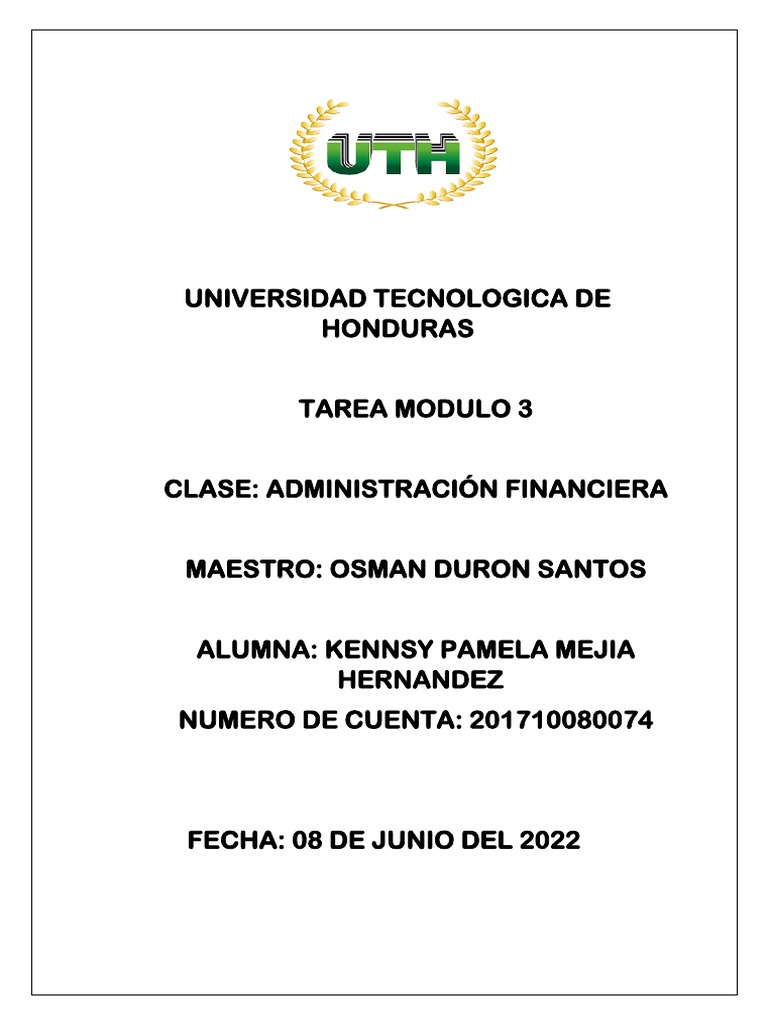 UTH

UNIVERSIDAD TECNOLOGICA DE HONDURAS

TAREA MODULO 3

CLASE: ADMINISTRACIÓN FINANCIERA

MAESTRO: OSMAN DURON SANTOS

ALUMNA: KENNSY PAMELA MEJIA HERNANDEZ

NUMERO DE CUENTA: 201710080074

FECHA: 08 DE JUNIO DEL 2022